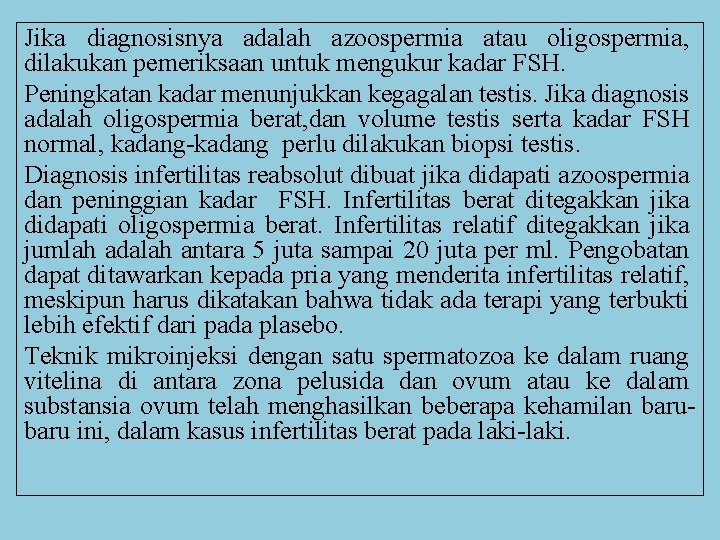 Jika diagnosisnya adalah azoospermia atau oligospermia, dilakukan pemeriksaan untuk mengukur kadar FSH.

Peningkatan kadar menunjukkan kegagalan testis. Jika diagnosis adalah oligospermia berat,dan volume testis serta kadar FSH normal, kadang-kadang perlu dilakukan biopsi testis.

Diagnosis infertilitas reabsolut dibuat jika didapati azoospermia dan peninggian kadar FSH. Infertilitas berat ditegakkan jika didapati oligospermia berat. Infertilitas relatif ditegakkan jika jumlah adalah antara 5 juta sampai 20 juta per ml. Pengobatan dapat ditawarkan kepada pria yang menderita infertilitas relatif, meskipun harus dikatakan bahwa tidak ada terapi yang terbukti lebih efektif dari pada plasebo.

Teknik mikroinjeksi dengan satu spermatozoa ke dalam ruang vitelina di antara zona pelusida dan ovum atau ke dalam substansia ovum telah menghasilkan beberapa kehamilan baru-baru ini, dalam kasus infertilitas berat pada laki-laki.